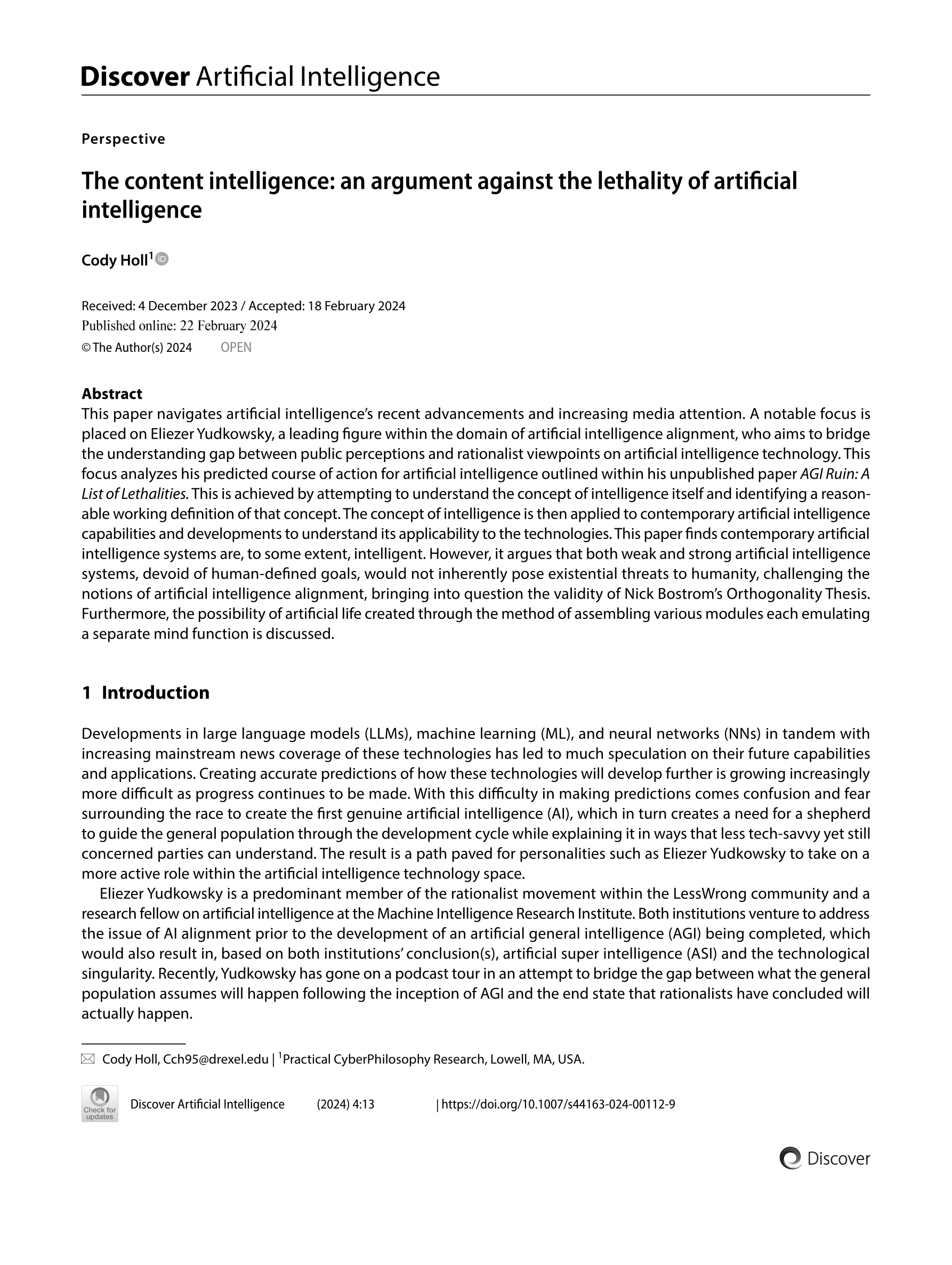 Discover Artificial Intelligence

Perspective

The content intelligence: an argument against the lethality of artificial intelligence

Cody Holl$^1$

Received: 4 December 2023 / Accepted: 18 February 2024
Published online: 22 February 2024
© The Author(s) 2024 OPEN

Abstract
This paper navigates artificial intelligence's recent advancements and increasing media attention. A notable focus is placed on Eliezer Yudkowsky, a leading figure within the domain of artificial intelligence alignment, who aims to bridge the understanding gap between public perceptions and rationalist viewpoints on artificial intelligence technology. This focus analyzes his predicted course of action for artificial intelligence outlined within his unpublished paper AGI Ruin: A List of Lethalities. This is achieved by attempting to understand the concept of intelligence itself and identifying a reasonable working definition of that concept. The concept of intelligence is then applied to contemporary artificial intelligence capabilities and developments to understand its applicability to the technologies. This paper finds contemporary artificial intelligence systems are, to some extent, intelligent. However, it argues that both weak and strong artificial intelligence systems, devoid of human-defined goals, would not inherently pose existential threats to humanity, challenging the notions of artificial intelligence alignment, bringing into question the validity of Nick Bostrom's Orthogonality Thesis. Furthermore, the possibility of artificial life created through the method of assembling various modules each emulating a separate mind function is discussed.

1 Introduction

Developments in large language models (LLMs), machine learning (ML), and neural networks (NNs) in tandem with increasing mainstream news coverage of these technologies has led to much speculation on their future capabilities and applications. Creating accurate predictions of how these technologies will develop further is growing increasingly more difficult as progress continues to be made. With this difficulty in making predictions comes confusion and fear surrounding the race to create the first genuine artificial intelligence (AI), which in turn creates a need for a shepherd to guide the general population through the development cycle while explaining it in ways that less tech-savvy yet still concerned parties can understand. The result is a path paved for personalities such as Eliezer Yudkowsky to take on a more active role within the artificial intelligence technology space.

Eliezer Yudkowsky is a predominant member of the rationalist movement within the LessWrong community and a research fellow on artificial intelligence at the Machine Intelligence Research Institute. Both institutions venture to address the issue of AI alignment prior to the development of an artificial general intelligence (AGI) being completed, which would also result in, based on both institutions' conclusion(s), artificial super intelligence (ASI) and the technological singularity. Recently, Yudkowsky has gone on a podcast tour in an attempt to bridge the gap between what the general population assumes will happen following the inception of AGI and the end state that rationalists have concluded will actually happen.

Cody Holl, Cch95@drexel.edu | $^1$Practical CyberPhilosophy Research, Lowell, MA, USA.

Check for updates

Discover Artificial Intelligence (2024) 4:13 | https://doi.org/10.1007/s44163-024-00112-9

Discover